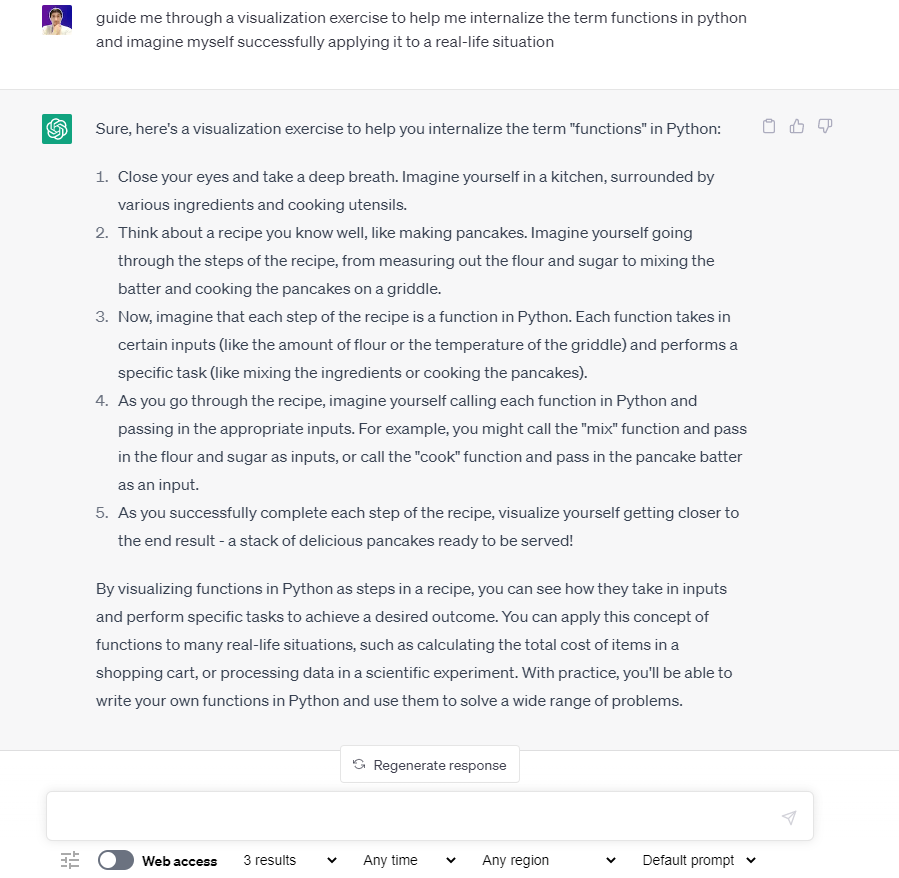 guide me through a visualization exercise to help me internalize the term functions in python and imagine myself successfully applying it to a real-life situation

Sure, here's a visualization exercise to help you internalize the term "functions" in Python:

1. Close your eyes and take a deep breath. Imagine yourself in a kitchen, surrounded by various ingredients and cooking utensils.
2. Think about a recipe you know well, like making pancakes. Imagine yourself going through the steps of the recipe, from measuring out the flour and sugar to mixing the batter and cooking the pancakes on a griddle.
3. Now, imagine that each step of the recipe is a function in Python. Each function takes in certain inputs (like the amount of flour or the temperature of the griddle) and performs a specific task (like mixing the ingredients or cooking the pancakes).
4. As you go through the recipe, imagine yourself calling each function in Python and passing in the appropriate inputs. For example, you might call the "mix" function and pass in the flour and sugar as inputs, or call the "cook" function and pass in the pancake batter as an input.
5. As you successfully complete each step of the recipe, visualize yourself getting closer to the end result - a stack of delicious pancakes ready to be served!

By visualizing functions in Python as steps in a recipe, you can see how they take in inputs and perform specific tasks to achieve a desired outcome. You can apply this concept of functions to many real-life situations, such as calculating the total cost of items in a shopping cart, or processing data in a scientific experiment. With practice, you'll be able to write your own functions in Python and use them to solve a wide range of problems.

Regenerate response

Web access   3 results   Any time   Any region   Default prompt